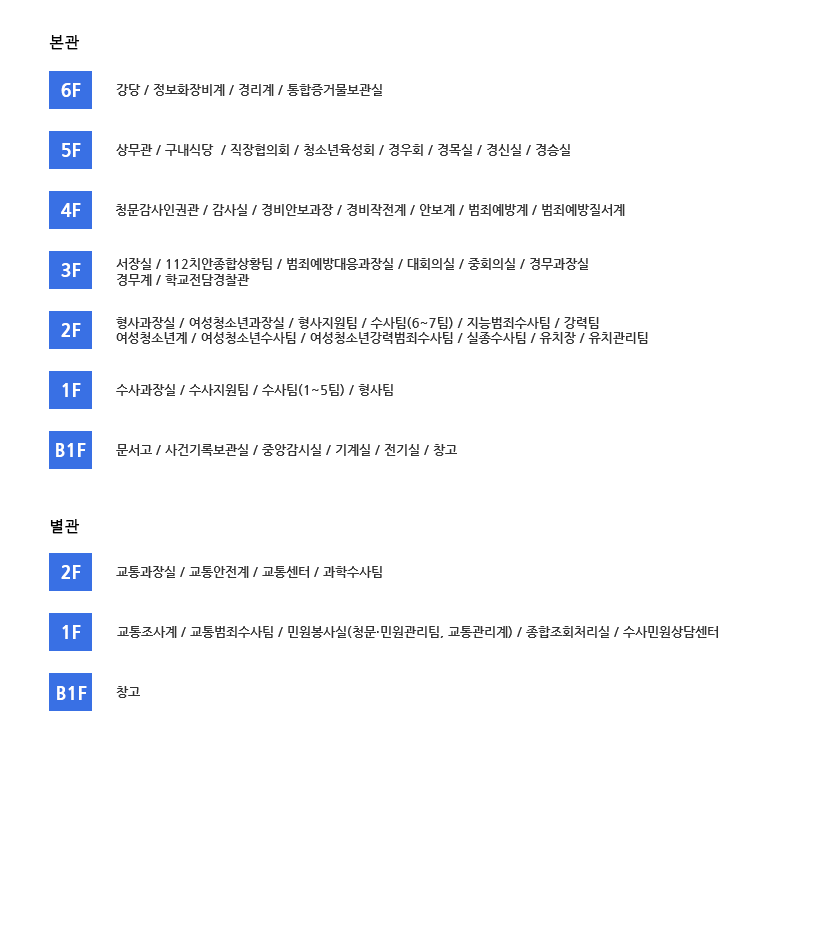 본관

6F

강당 / 정보화장비계 / 경리계 / 통합증거물보관실

5F

상무관 / 구내식당 / 직장협의회 / 청소년육성회 / 경우회 / 경목실 / 경신실 / 경승실

4F

청문감사인권관 / 감사실 / 경비안보과장 / 경비작전계 / 안보계 / 범죄예방계 / 범죄예방질서계

3F

서장실 / 112치안종합상황팀 / 범죄예방대응과장실 / 대회의실 / 중회의실 / 경무과장실
경무계 / 학교전담경찰관

2F

형사과장실 / 여성청소년과장실 / 형사지원팀 / 수사팀(6~7팀) / 지능범죄수사팀 / 강력팀
여성청소년계 / 여성청소년수사팀 / 여성청소년강력범죄수사팀 / 실종수사팀 / 유치장 / 유치관리팀

1F

수사과장실 / 수사지원팀 / 수사팀(1~5팀) / 형사팀

B1F

문서고 / 사건기록보관실 / 중앙감시실 / 기계실 / 전기실 / 창고

별관

2F

교통과장실 / 교통안전계 / 교통센터 / 과학수사팀

1F

교통조사계 / 교통범죄수사팀 / 민원봉사실(청문·민원관리팀, 교통관리계) / 종합조회처리실 / 수사민원상담센터

B1F

창고